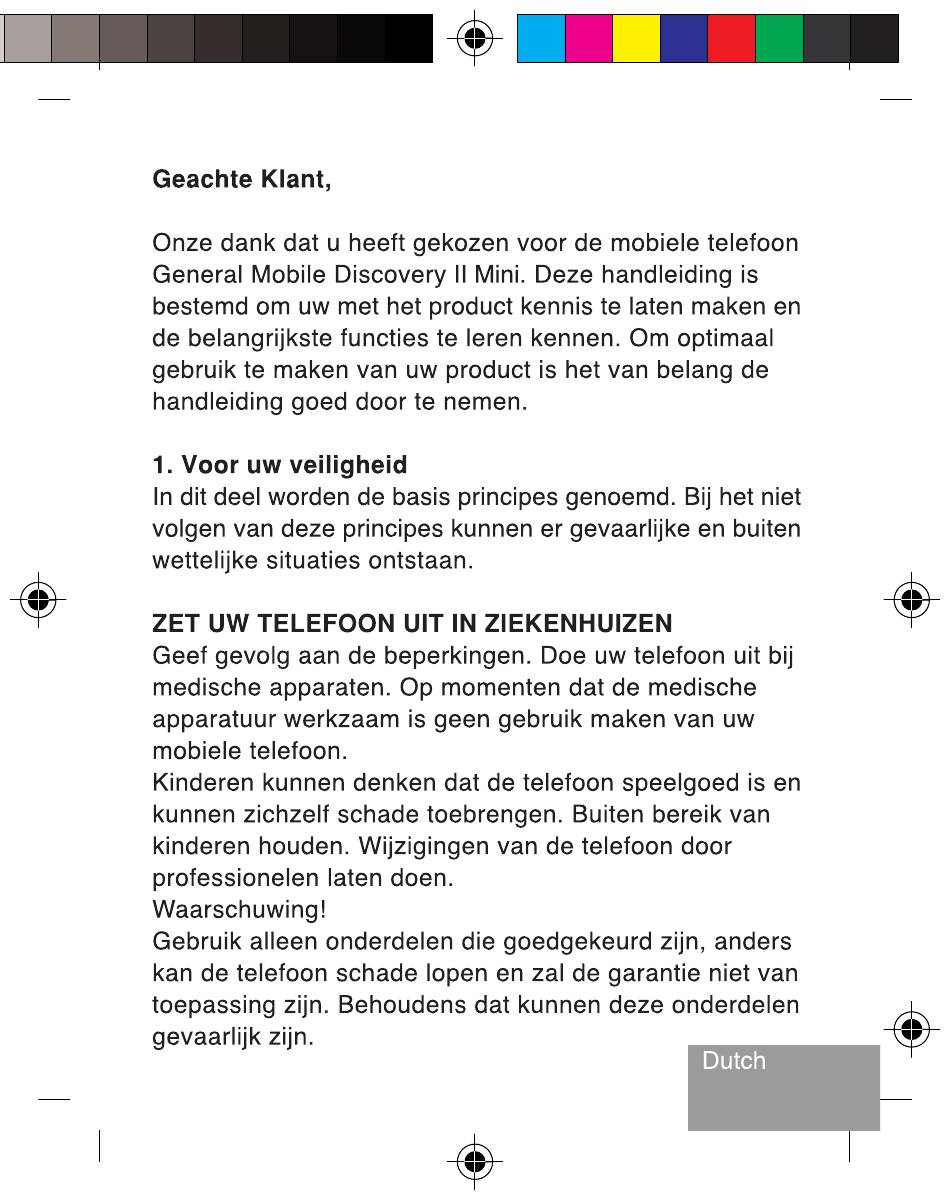 Geachte Klant,

Onze dank dat u heeft gekozen voor de mobiele telefoon General Mobile Discovery II Mini. Deze handleiding is bestemd om uw met het product kennis te laten maken en de belangrijkste functies te leren kennen. Om optimaal gebruik te maken van uw product is het van belang de handleiding goed door te nemen.

1. Voor uw veiligheid
In dit deel worden de basis principes genoemd. Bij het niet volgen van deze principes kunnen er gevaarlijke en buiten wettelijke situaties ontstaan.

ZET UW TELEFOON UIT IN ZIEKENHUIZEN
Geef gevolg aan de beperkingen. Doe uw telefoon uit bij medische apparaten. Op momenten dat de medische apparatuur werkzaam is geen gebruik maken van uw mobiele telefoon.
Kinderen kunnen denken dat de telefoon speelgoed is en kunnen zichzelf schade toebrengen. Buiten bereik van kinderen houden. Wijzigingen van de telefoon door professionelen laten doen.
Waarschuwing!
Gebruik alleen onderdelen die goedgekeurd zijn, anders kan de telefoon schade lopen en zal de garantie niet van toepassing zijn. Behoudens dat kunnen deze onderdelen gevaarlijk zijn.

Dutch